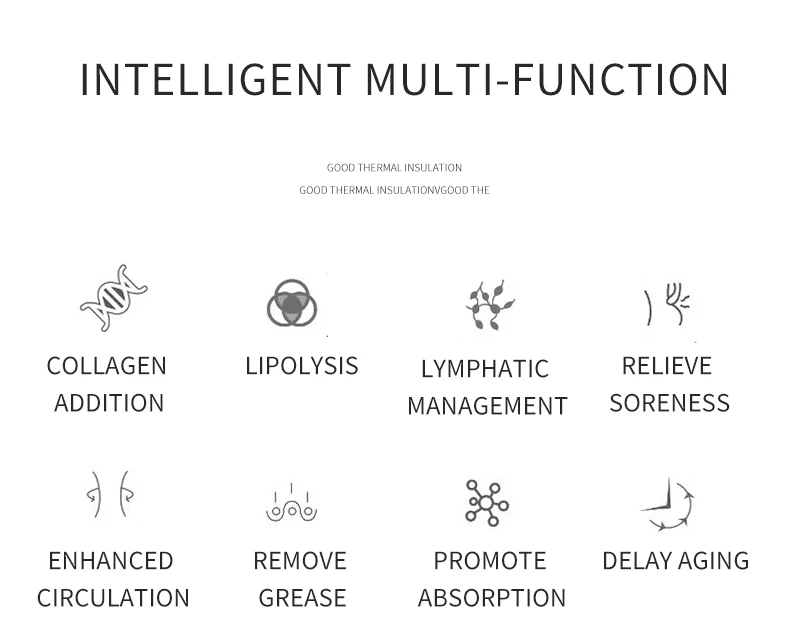 INTELLIGENT MULTI-FUNCTION

GOOD THERMAL INSULATION

GOOD THERMAL INSULATIONVGOOD THE

COLLAGEN ADDITION

LIPOLYSIS

LYMPHATIC MANAGEMENT

RELIEVE SORENESS

ENHANCED CIRCULATION

REMOVE GREASE

PROMOTE ABSORPTION

DELAY AGING